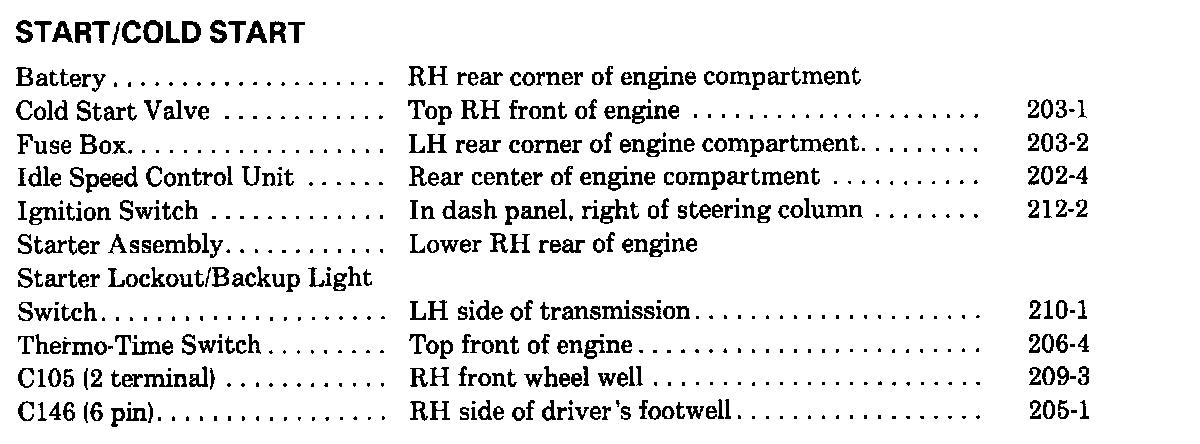 START/COLD START

Battery RH rear corner of engine compartment
Cold Start Valve Top RH front of engine 203-1
Fuse Box LH rear corner of engine compartment 203-2
Idle Speed Control Unit Rear center of engine compartment 202-4
Ignition Switch In dash panel, right of steering column 212-2
Starter Assembly Lower RH rear of engine
Starter Lockout/Backup Light Switch LH side of transmission 210-1
Thermo-Time Switch Top front of engine 206-4
C105 (2 terminal) RH front wheel well 209-3
C146 (6 pin) RH side of driver's footwell 205-1